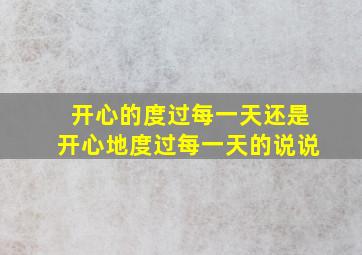 开心的度过每一天还是
开心地度过每一天的说说